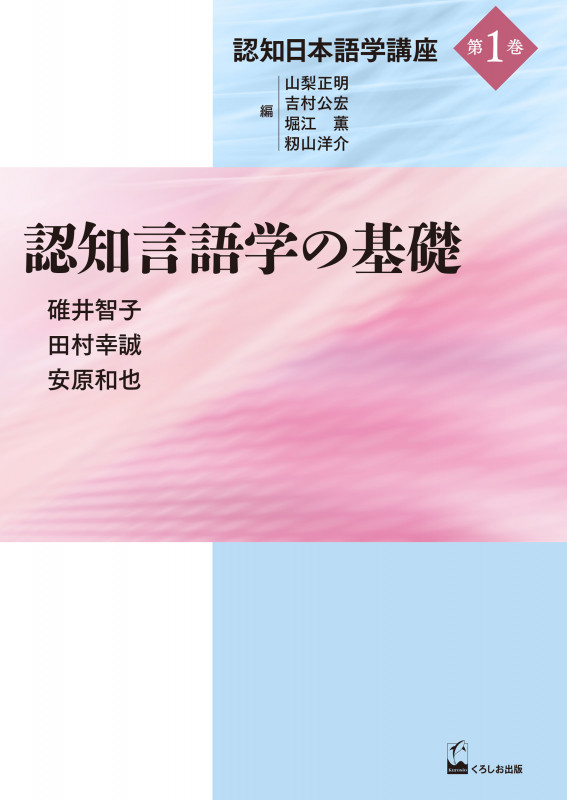 認知日本語学講座

第1巻

編
山梨正明
吉村公宏
堀江　薫
籾山洋介

認知言語学の基礎

碓井智子
田村幸誠
安原和也

Kurosio
くろしお出版